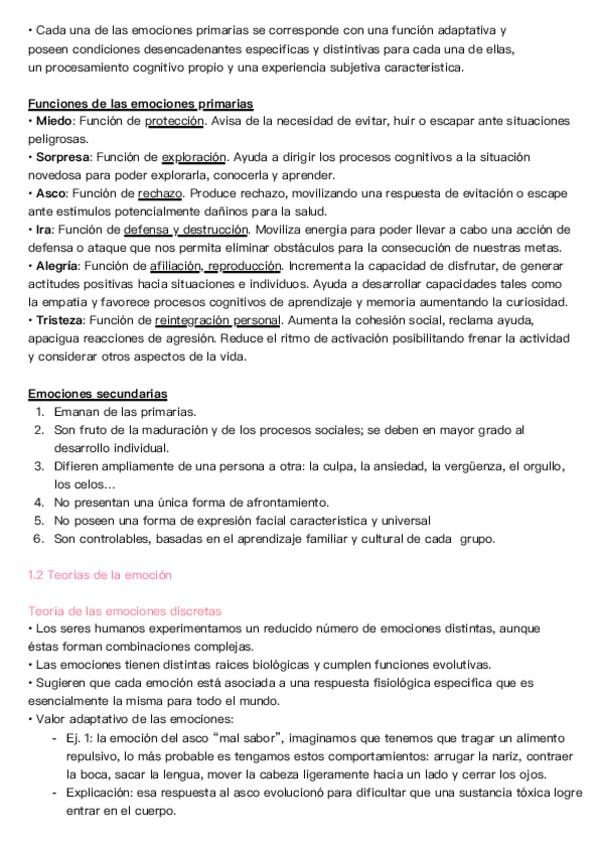 • Cada una de las emociones primarias se corresponde con una función adaptativa y poseen condiciones desencadenantes específicas y distintivas para cada una de ellas, un procesamiento cognitivo propio y una experiencia subjetiva característica.

Funciones de las emociones primarias
• Miedo: Función de protección. Avisa de la necesidad de evitar, huir o escapar ante situaciones peligrosas.
• Sorpresa: Función de exploración. Ayuda a dirigir los procesos cognitivos a la situación novedosa para poder explorarla, conocerla y aprender.
• Asco: Función de rechazo. Produce rechazo, movilizando una respuesta de evitación o escape ante estímulos potencialmente dañinos para la salud.
• Ira: Función de defensa y destrucción. Moviliza energía para poder llevar a cabo una acción de defensa o ataque que nos permita eliminar obstáculos para la consecución de nuestras metas.
• Alegría: Función de afiliación, reproducción. Incrementa la capacidad de disfrutar, de generar actitudes positivas hacia situaciones e individuos. Ayuda a desarrollar capacidades tales como la empatía y favorece procesos cognitivos de aprendizaje y memoria aumentando la curiosidad.
• Tristeza: Función de reintegración personal. Aumenta la cohesión social, reclama ayuda, apacigua reacciones de agresión. Reduce el ritmo de activación posibilitando frenar la actividad y considerar otros aspectos de la vida.

Emociones secundarias
1. Emanan de las primarias.
2. Son fruto de la maduración y de los procesos sociales; se deben en mayor grado al desarrollo individual.
3. Difieren ampliamente de una persona a otra: la culpa, la ansiedad, la vergüenza, el orgullo, los celos...
4. No presentan una única forma de afrontamiento.
5. No poseen una forma de expresión facial característica y universal
6. Son controlables, basadas en el aprendizaje familiar y cultural de cada grupo.

1.2 Teorías de la emoción

Teoría de las emociones discretas
• Los seres humanos experimentamos un reducido número de emociones distintas, aunque éstas forman combinaciones complejas.
• Las emociones tienen distintas raíces biológicas y cumplen funciones evolutivas.
• Sugieren que cada emoción está asociada a una respuesta fisiológica específica que es esencialmente la misma para todo el mundo.
• Valor adaptativo de las emociones:
- Ej. 1: la emoción del asco "mal sabor", imaginamos que tenemos que tragar un alimento repulsivo, lo más probable es tengamos estos comportamientos: arrugar la nariz, contraer la boca, sacar la lengua, mover la cabeza ligeramente hacia un lado y cerrar los ojos.
- Explicación: esa respuesta al asco evolucionó para dificultar que una sustancia tóxica logre entrar en el cuerpo.